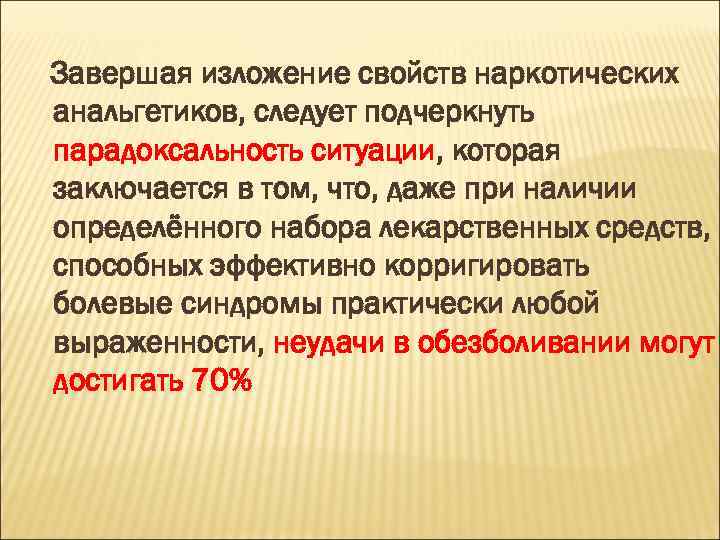 Завершая изложение свойств наркотических анальгетиков, следует подчеркнуть парадоксальность ситуации, которая заключается в том, что, даже при наличии определённого набора лекарственных средств, способных эффективно корригировать болевые синдромы практически любой выраженности, неудачи в обезболивании могут достигать 70%